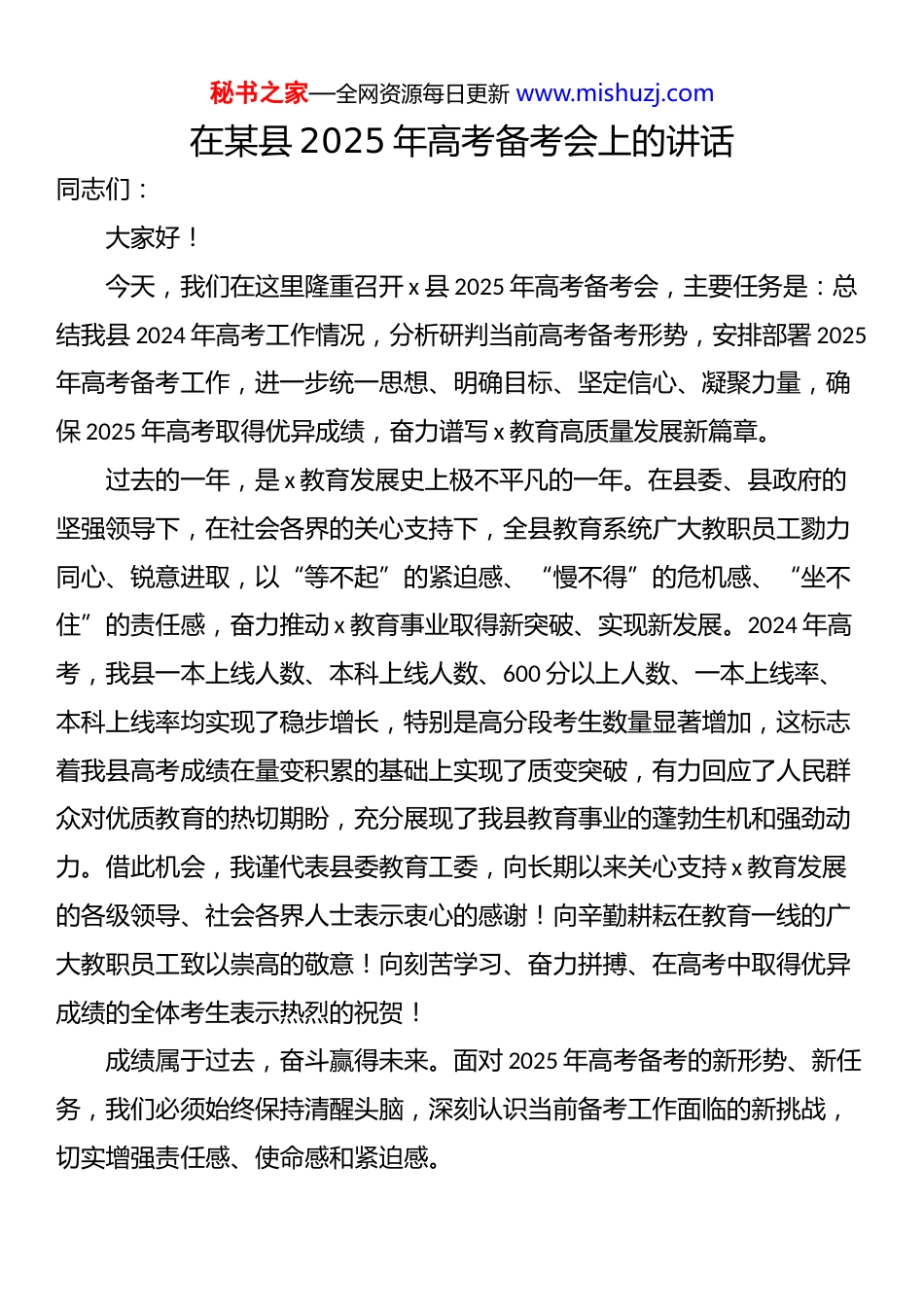 秘书之家—全网资源每日更新 www.mishuzj.com

在某县 2025 年高考备考会上的讲话

同志们：

大家好！

今天，我们在这里隆重召开 x 县 2025 年高考备考会，主要任务是：总结我县 2024 年高考工作情况，分析研判当前高考备考形势，安排部署 2025 年高考备考工作，进一步统一思想、明确目标、坚定信心、凝聚力量，确保 2025 年高考取得优异成绩，奋力谱写 x 教育高质量发展新篇章。

过去的一年，是 x 教育发展史上极不平凡的一年。在县委、县政府的坚强领导下，在社会各界的关心支持下，全县教育系统广大教职员工勠力同心、锐意进取，以“等不起”的紧迫感、“慢不得”的危机感、“坐不住”的责任感，奋力推动 x 教育事业取得新突破、实现新发展。2024 年高考，我县一本上线人数、本科上线人数、600 分以上人数、一本上线率、本科上线率均实现了稳步增长，特别是高分段考生数量显著增加，这标志着我县高考成绩在量变积累的基础上实现了质变突破，有力回应了人民群众对优质教育的热切期盼，充分展现了我县教育事业的蓬勃生机和强劲动力。借此机会，我谨代表县委教育工委，向长期以来关心支持 x 教育发展的各级领导、社会各界人士表示衷心的感谢！向辛勤耕耘在教育一线的广大教职员工致以崇高的敬意！向刻苦学习、奋力拼搏、在高考中取得优异成绩的全体考生表示热烈的祝贺！

成绩属于过去，奋斗赢得未来。面对 2025 年高考备考的新形势、新任务，我们必须始终保持清醒头脑，深刻认识当前备考工作面临的新挑战，切实增强责任感、使命感和紧迫感。